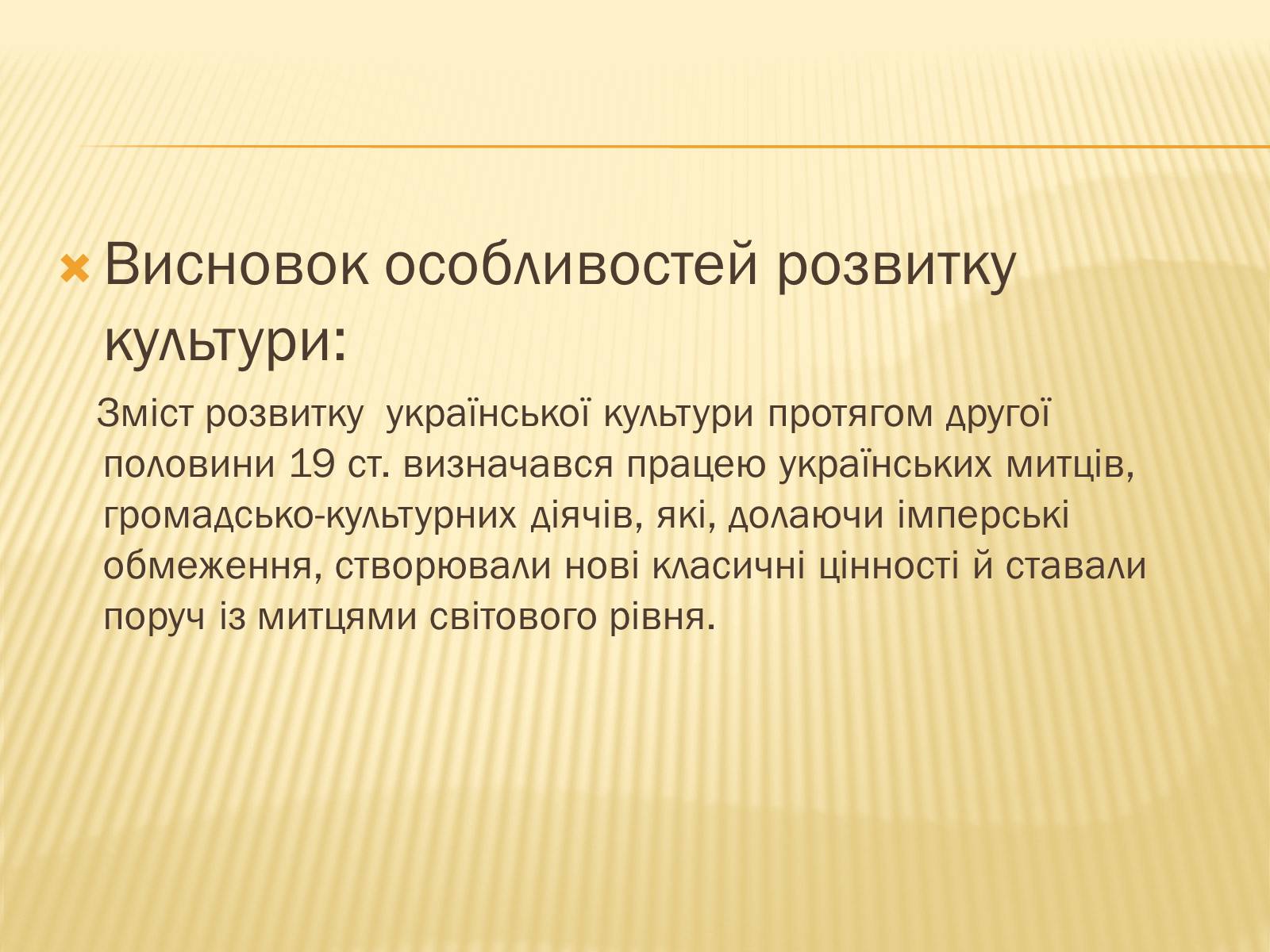 Висновок особливостей розвитку культури:

Зміст розвитку української культури протягом другої половини 19 ст. визначався працею українських митців, громадсько-культурних діячів, які, долаючи імперські обмеження, створювали нові класичні цінності й ставали поруч із митцями світового рівня.